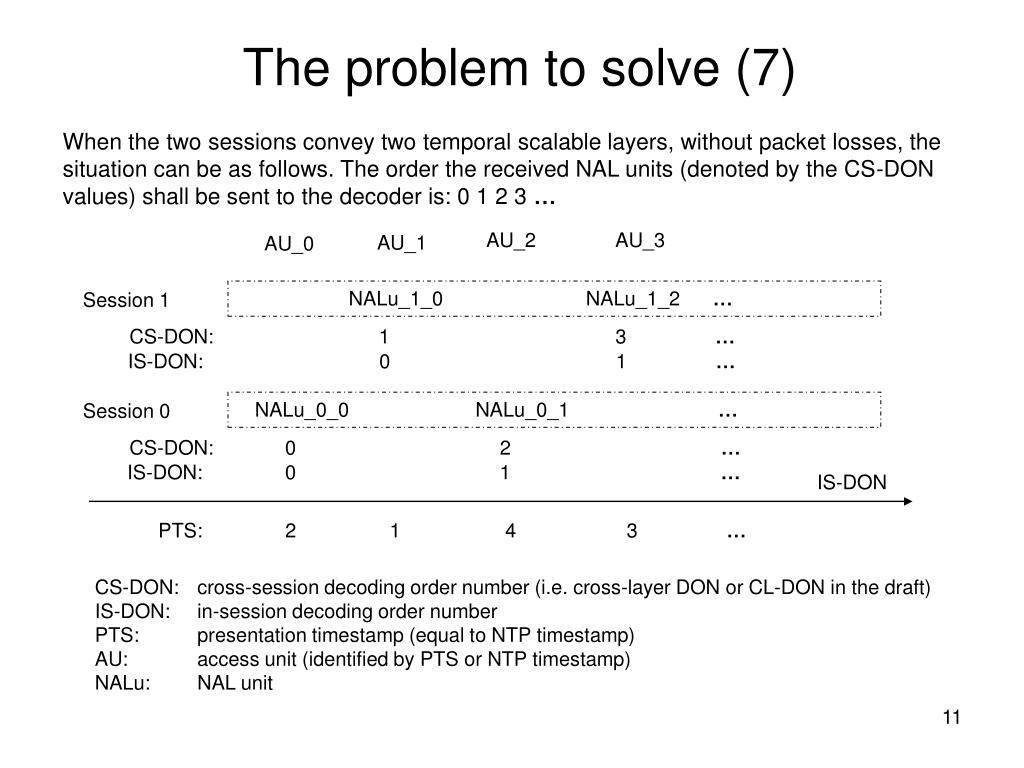 The problem to solve (7)

When the two sessions convey two temporal scalable layers, without packet losses, the situation can be as follows. The order the received NAL units (denoted by the CS-DON values) shall be sent to the decoder is: 0 1 2 3 …

AU_0 AU_1 AU_2 AU_3

Session 1 NALu_1_0 NALu_1_2 …

CS-DON: 1 3 …
IS-DON: 0 1 …

Session 0 NALu_0_0 NALu_0_1 …

CS-DON: 0 2 …
IS-DON: 0 1 …

IS-DON

PTS: 2 1 4 3 …

CS-DON: cross-session decoding order number (i.e. cross-layer DON or CL-DON in the draft)
IS-DON: in-session decoding order number
PTS: presentation timestamp (equal to NTP timestamp)
AU: access unit (identified by PTS or NTP timestamp)
NALu: NAL unit

11